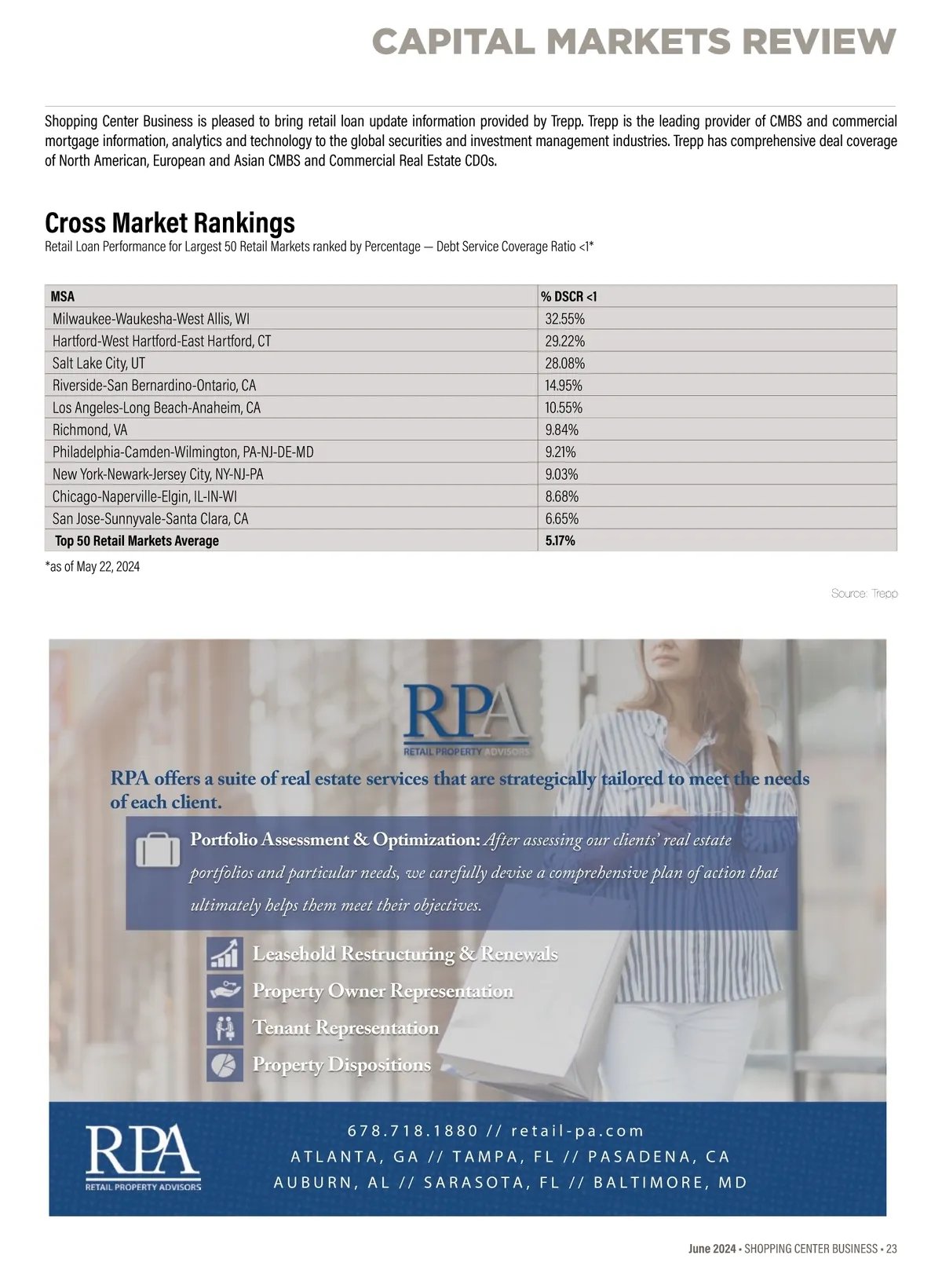 CAPITAL MARKETS REVIEW

Shopping Center Business is pleased to bring retail loan update information provided by Trepp. Trepp is the leading provider of CMBS and commercial mortgage information, analytics and technology to the global securities and investment management industries. Trepp has comprehensive deal coverage of North American, European and Asian CMBS and Commercial Real Estate CDOs.

Cross Market Rankings

Retail Loan Performance for Largest 50 Retail Markets ranked by Percentage — Debt Service Coverage Ratio <1*

| MSA | % DSCR <1 |
|---|---|
| Milwaukee-Waukesha-West Allis, WI | 32.55% |
| Hartford-West Hartford-East Hartford, CT | 29.22% |
| Salt Lake City, UT | 28.08% |
| Riverside-San Bernardino-Ontario, CA | 14.95% |
| Los Angeles-Long Beach-Anaheim, CA | 10.55% |
| Richmond, VA | 9.84% |
| Philadelphia-Camden-Wilmington, PA-NJ-DE-MD | 9.21% |
| New York-Newark-Jersey City, NY-NJ-PA | 9.03% |
| Chicago-Naperville-Elgin, IL-IN-WI | 8.68% |
| San Jose-Sunnyvale-Santa Clara, CA | 6.65% |
| Top 50 Retail Markets Average | 5.17% |

*as of May 22, 2024

Source: Trepp

RPA
RETAIL PROPERTY ADVISORS

RPA offers a suite of real estate services that are strategically tailored to meet the needs of each client.

Portfolio Assessment & Optimization: After assessing our clients' real estate portfolios and particular needs, we carefully devise a comprehensive plan of action that ultimately helps them meet their objectives.

Leasehold Restructuring & Renewals
Property Owner Representation
Tenant Representation
Property Dispositions

RPA
RETAIL PROPERTY ADVISORS

678.718.1880 // retail-pa.com
ATLANTA, GA // TAMPA, FL // PASADENA, CA
AUBURN, AL // SARASOTA, FL // BALTIMORE, MD

June 2024 • SHOPPING CENTER BUSINESS • 23